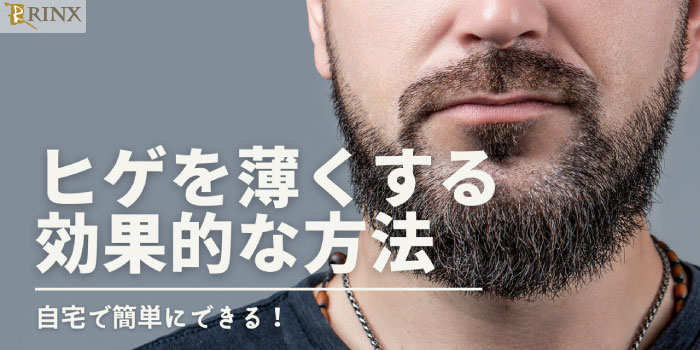 RINX

ヒゲを薄くする
効果的な方法

自宅で簡単にできる！